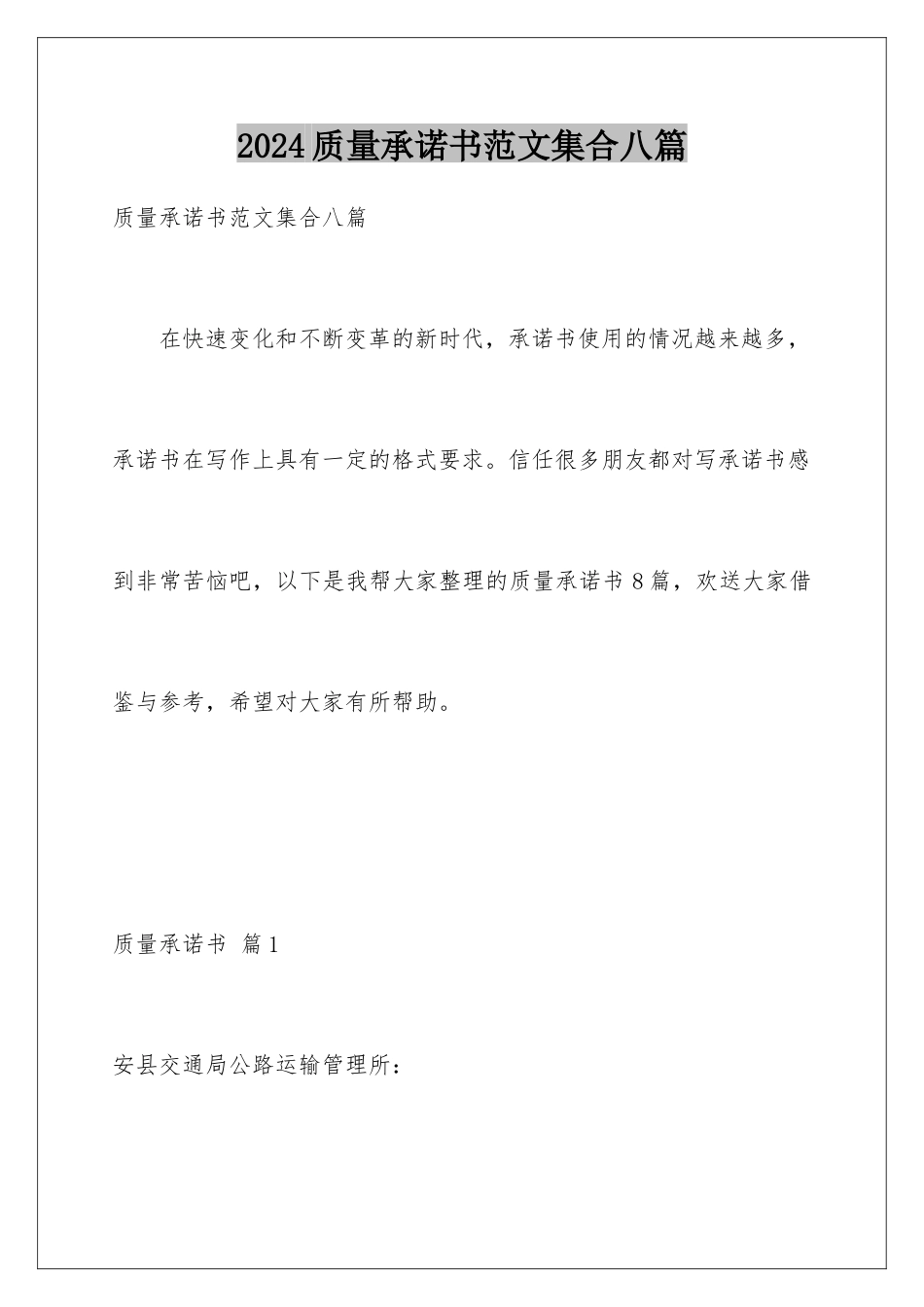 2024质量承诺书范文集合八篇

质量承诺书范文集合八篇

在快速变化和不断变革的新时代，承诺书使用的情况越来越多，承诺书在写作上具有一定的格式要求。信任很多朋友都对写承诺书感到非常苦恼吧，以下是我帮大家整理的质量承诺书8篇，欢送大家借鉴与参考，希望对大家有所帮助。

质量承诺书 篇1

安县交通局公路运输管理所：